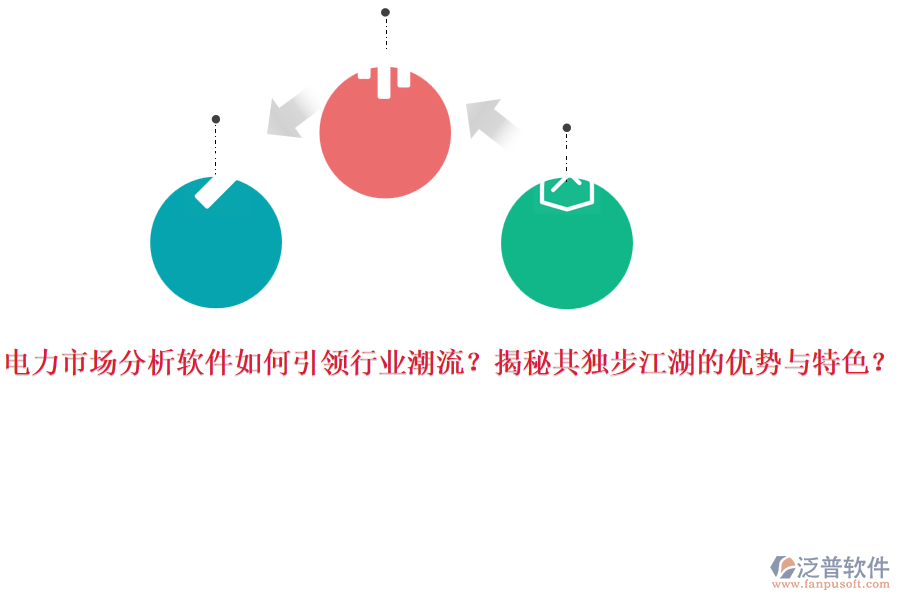 电力市场分析软件如何引领行业潮流？揭秘其独步江湖的优势与特色？

泛普软件
www.fanpusoft.com